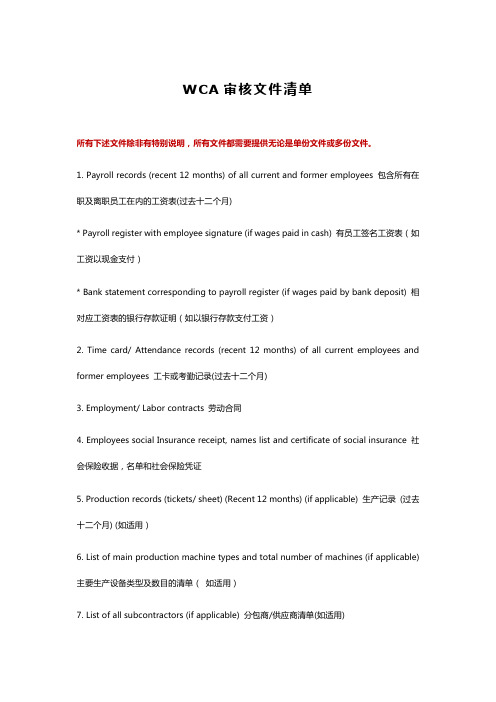 WCA 审核文件清单

所有下述文件除非有特别说明，所有文件都需要提供无论是单份文件或多份文件。

1. Payroll records (recent 12 months) of all current and former employees 包含所有在职及离职员工在内的工资表(过去十二个月)

* Payroll register with employee signature (if wages paid in cash) 有员工签名工资表（如工资以现金支付）

* Bank statement corresponding to payroll register (if wages paid by bank deposit) 相对应工资表的银行存款证明（如以银行存款支付工资）

2. Time card/ Attendance records (recent 12 months) of all current employees and former employees 工卡或考勤记录(过去十二个月)

3. Employment/ Labor contracts 劳动合同

4. Employees social Insurance receipt, names list and certificate of social insurance 社会保险收据，名单和社会保险凭证

5. Production records (tickets/ sheet) (Recent 12 months) (if applicable) 生产记录 (过去十二个月) (如适用）

6. List of main production machine types and total number of machines (if applicable) 主要生产设备类型及数目的清单（ 如适用）

7. List of all subcontractors (if applicable) 分包商/供应商清单(如适用)